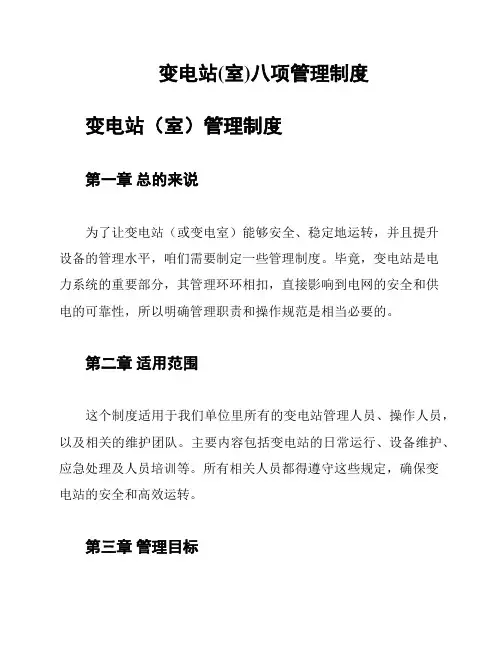 变电站(室)八项管理制度

变电站（室）管理制度

第一章 总的来说

为了让变电站（或变电室）能够安全、稳定地运转，并且提升设备的管理水平，咱们需要制定一些管理制度。毕竟，变电站是电力系统的重要部分，其管理环环相扣，直接影响到电网的安全和供电的可靠性，所以明确管理职责和操作规范是相当必要的。

第二章 适用范围

这个制度适用于我们单位里所有的变电站管理人员、操作人员，以及相关的维护团队。主要内容包括变电站的日常运行、设备维护、应急处理及人员培训等。所有相关人员都得遵守这些规定，确保变电站的安全和高效运转。

第三章 管理目标